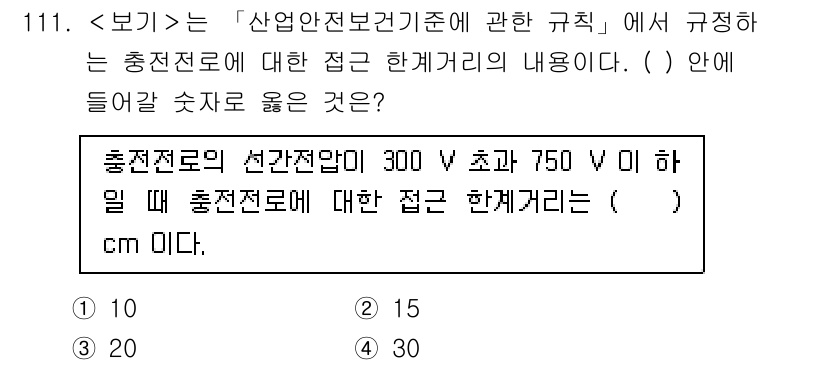 111. <보기>는 「산업안전보건기준에 관한 규칙」에서 규정하는 충전전로에 대한 접근 한계거리의 내용이다. ( ) 안에 들어갈 숫자로 옳은 것은?

충전전로의 선간전압이 300 V 초과 750 V 이하일 때 충전전로에 대한 접근 한계거리는 ( ) cm 이다.

① 10
② 15
③ 20
④ 30